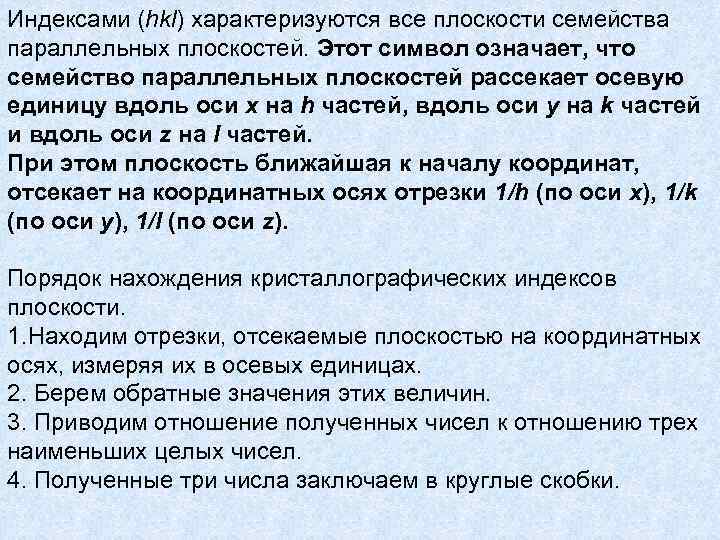 Индексами (hkl) характеризуются все плоскости семейства параллельных плоскостей. Этот символ означает, что семейство параллельных плоскостей рассекает осевую единицу вдоль оси x на h частей, вдоль оси y на k частей и вдоль оси z на l частей.
При этом плоскость ближайшая к началу координат, отсекает на координатных осях отрезки 1/h (по оси x), 1/k (по оси y), 1/l (по оси z).

Порядок нахождения кристаллографических индексов плоскости.
1.Находим отрезки, отсекаемые плоскостью на координатных осях, измеряя их в осевых единицах.
2. Берем обратные значения этих величин.
3. Приводим отношение полученных чисел к отношению трех наименьших целых чисел.
4. Полученные три числа заключаем в круглые скобки.